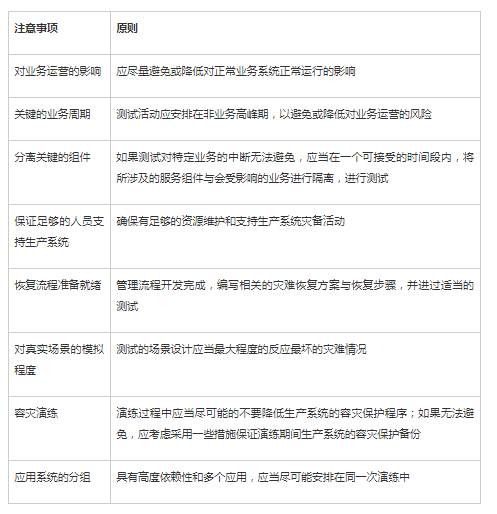 | 注意事项 | 原则 |
|---|---|
| 对业务运营的影响 | 应尽量避免或降低对正常业务系统正常运行的影响 |
| 关键的业务周期 | 测试活动应安排在非业务高峰期，以避免或降低对业务运营的风险 |
| 分离关键的组件 | 如果测试对特定业务的中断无法避免，应当在一个可接受的时间段内，将所涉及的服务组件与会受影响的业务进行隔离，进行测试 |
| 保证足够的人员支持生产系统 | 确保有足够的资源维护和支持生产系统灾备活动 |
| 恢复流程准备就绪 | 管理流程开发完成，编写相关的灾难恢复方案与恢复步骤，并进过适当的测试 |
| 对真实场景的模拟程度 | 测试的场景设计应当最大程度的反应最坏的灾难情况 |
| 容灾演练 | 演练过程中应当尽可能的不要降低生产系统的容灾保护程序；如果无法避免，应考虑采用一些措施保证演练期间生产系统的容灾保护备份 |
| 应用系统的分组 | 具有高度依赖性和多个应用，应当尽可能安排在同一次演练中 |